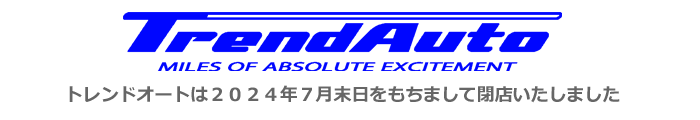 TrendAuto
MILES OF ABSOLUTE EXCITEMENT
トレンドオートは２０２４年７月末日をもちまして閉店いたしました